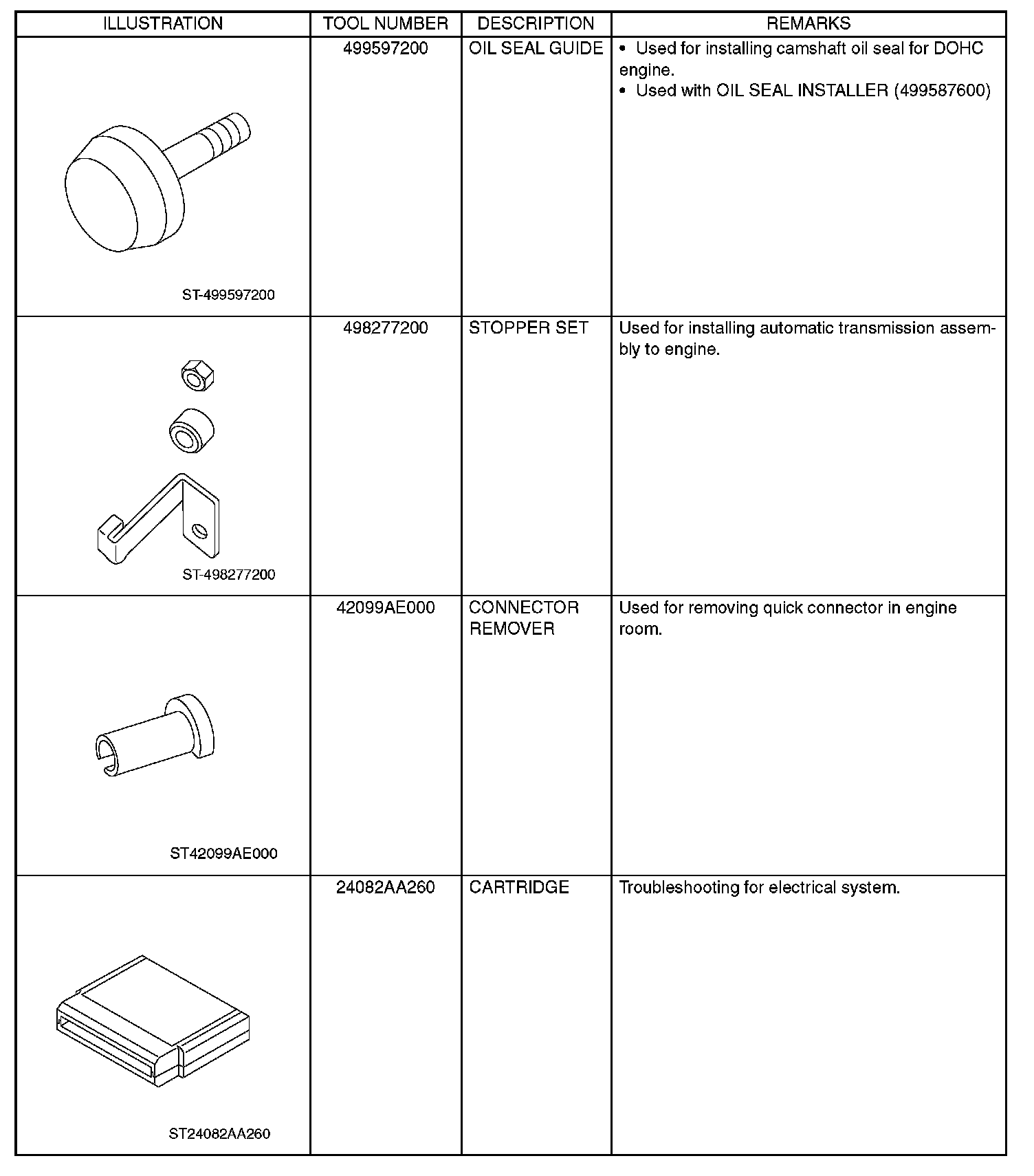 | ILLUSTRATION | TOOL NUMBER | DESCRIPTION | REMARKS |
|---|---|---|---|
| ST-499597200 | 499597200 | OIL SEAL GUIDE | • Used for installing camshaft oil seal for DOHC engine. • Used with OIL SEAL INSTALLER (499587600) |
| ST-498277200 | 498277200 | STOPPER SET | Used for installing automatic transmission assembly to engine. |
| ST42099AE000 | 42099AE000 | CONNECTOR REMOVER | Used for removing quick connector in engine room. |
| ST24082AA260 | 24082AA260 | CARTRIDGE | Troubleshooting for electrical system. |